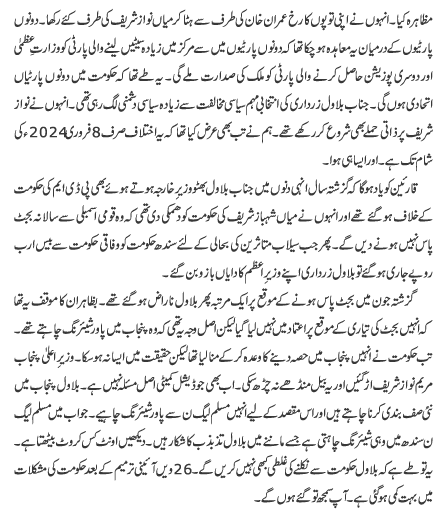 مظاہرہ کیا۔ انہوں نے اپنی توپوں کا رخ عمران خان کی طرف سے ہٹا کر میاں نواز شریف کی طرف کئے رکھا۔ دونوں پارٹیوں کے درمیان یہ معاہدہ ہو چکا تھا کہ دونوں پارٹیوں میں سے مرکز میں زیادہ سیٹیں لینے والی پارٹی کو وزارتِ عظمیٰ اور دوسری پوزیشن حاصل کرنے والی پارٹی کو ملک کی صدارت ملے گی۔ یہ طے تھا کہ حکومت میں دونوں پارٹیاں اتحادی ہوں گی۔ جناب بلاول زرداری کی انتخابی مہم سیاسی مخالفت سے زیادہ سیاسی دشمنی لگ رہی تھی۔ انہوں نے نواز شریف پر ذاتی حملے بھی شروع کر رکھے تھے۔ ہم نے تب بھی عرض کیا تھا کہ یہ اختلاف صرف 8 فروری 2024ء کی شام تک ہے۔ اور ایسا ہی ہوا۔

قارئین کو یاد ہوگا کہ گزشتہ سال انہی دنوں میں جناب بلاول بھٹو وزیرِ خارجہ ہوتے ہوئے بھی پی ڈی ایم کی حکومت کے خلاف ہو گئے تھے اور انہوں نے میاں شہباز شریف کی حکومت کو دھمکی دی تھی کہ وہ قومی اسمبلی سے سالانہ بجٹ پاس نہیں ہونے دیں گے۔ پھر جب سیلاب متاثرین کی بحالی کے لئے سندھ حکومت کو وفاقی حکومت سے بیس ارب روپے جاری ہو گئے تو بلاول زرداری اپنے وزیرِ اعظم کا دایاں بازو بن گئے۔

گزشتہ جون میں بجٹ پاس ہونے کے موقع پر ایک مرتبہ پھر بلاول ناراض ہو گئے تھے۔ بظاہر ان کا موقف یہ تھا کہ انہیں بجٹ کی تیاری کے موقع پر اعتماد میں نہیں لیا گیا لیکن اصل وجہ یہ تھی کہ وہ پنجاب میں پاور شیئرنگ چاہتے تھے۔ تب حکومت نے انہیں پنجاب میں حصہ دینے کا وعدہ کر کے منا لیا تھا لیکن حقیقت میں ایسا نہ ہو سکا۔ وزیرِ اعلیٰ پنجاب مریم نواز شریف اڑ گئیں اور یہ بیل منڈھے نہ چڑھ سکی۔ اب بھی جوڈیشل کمیٹی اصل مسئلہ نہیں ہے۔ بلاول پنجاب میں نئی صف بندی کرنا چاہتے ہیں اور اس مقصد کے لیے انہیں مسلم لیگ ن سے پاور شیئرنگ چاہیے۔ جواب میں مسلم لیگ ن سندھ میں وہی شیئرنگ چاہتی ہے جسے ماننے میں بلاول تذبذب کا شکار ہیں۔ دیکھیں اونٹ کس کروٹ بیٹھتا ہے۔ یہ تو طے ہے کہ بلاول حکومت سے نکلنے کی غلطی کبھی نہیں کریں گے۔ 26 ویں آئینی ترمیم کے بعد حکومت کی مشکلات میں بہت کمی ہو گئی ہے۔ آپ سمجھ تو گئے ہوں گے۔